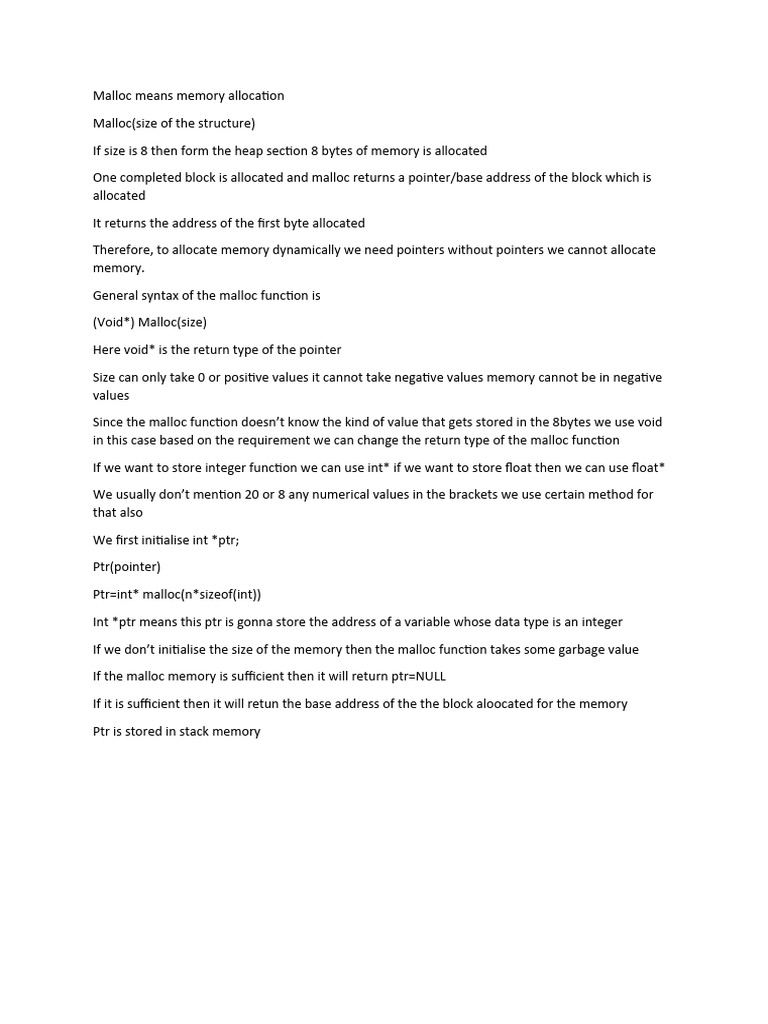 Malloc means memory allocation

Malloc(size of the structure)

If size is 8 then form the heap section 8 bytes of memory is allocated

One completed block is allocated and malloc returns a pointer/base address of the block which is allocated

It returns the address of the first byte allocated

Therefore, to allocate memory dynamically we need pointers without pointers we cannot allocate memory.

General syntax of the malloc function is

(Void*) Malloc(size)

Here void* is the return type of the pointer

Size can only take 0 or positive values it cannot take negative values memory cannot be in negative values

Since the malloc function doesn't know the kind of value that gets stored in the 8bytes we use void in this case based on the requirement we can change the return type of the malloc function

If we want to store integer function we can use int* if we want to store float then we can use float*

We usually don't mention 20 or 8 any numerical values in the brackets we use certain method for that also

We first initialise int *ptr;

Ptr(pointer)

Ptr=int* malloc(n*sizeof(int))

Int *ptr means this ptr is gonna store the address of a variable whose data type is an integer

If we don't initialise the size of the memory then the malloc function takes some garbage value

If the malloc memory is sufficient then it will return ptr=NULL

If it is sufficient then it will retun the base address of the the block aloocated for the memory

Ptr is stored in stack memory